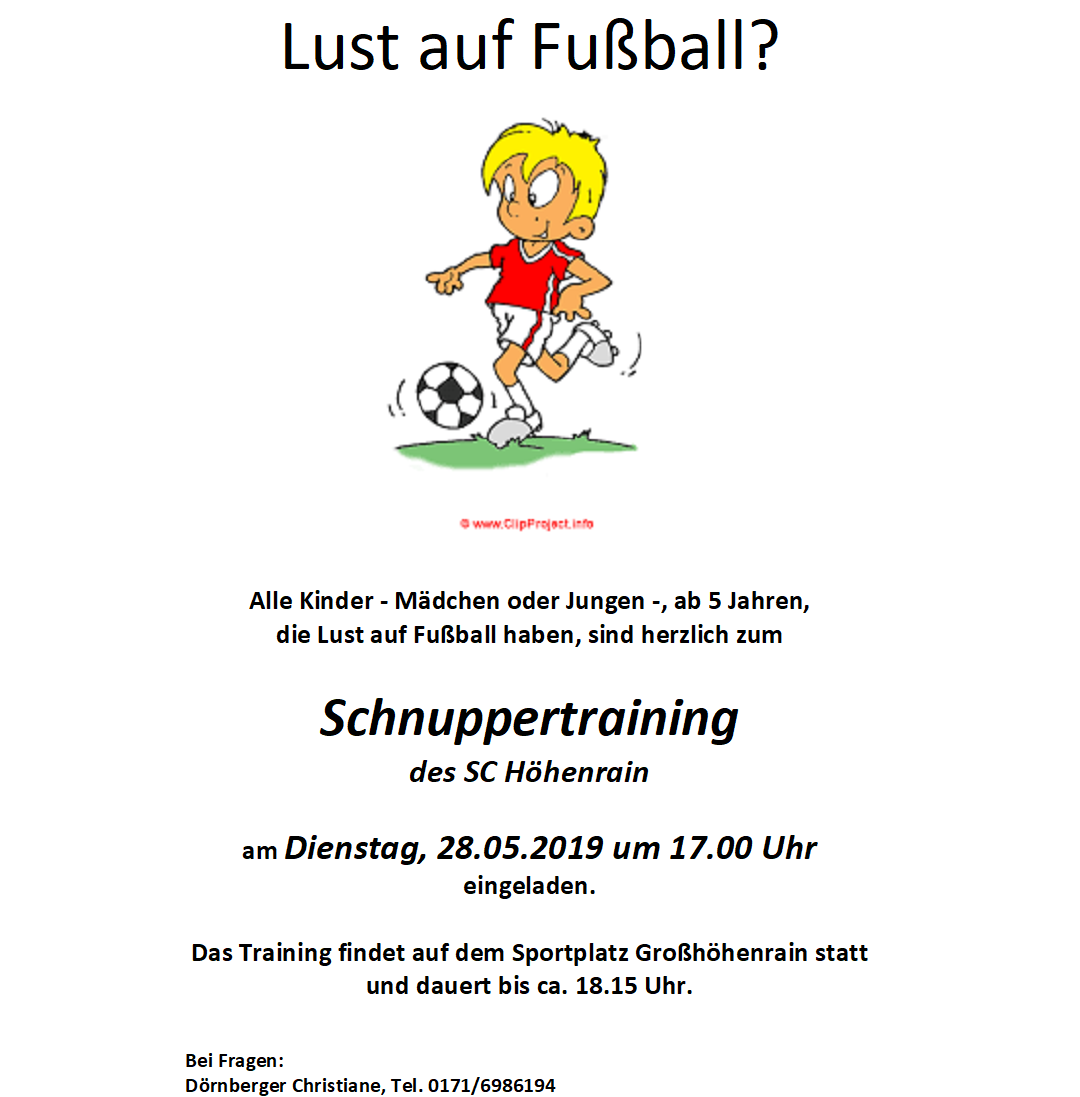 Lust auf Fußball?

© www.ClipProject.info

Alle Kinder - Mädchen oder Jungen -, ab 5 Jahren, die Lust auf Fußball haben, sind herzlich zum

Schnuppertraining
des SC Höhenrain

am Dienstag, 28.05.2019 um 17.00 Uhr eingeladen.

Das Training findet auf dem Sportplatz Großhöhenrain statt und dauert bis ca. 18.15 Uhr.

Bei Fragen:
Dörnberger Christiane, Tel. 0171/6986194